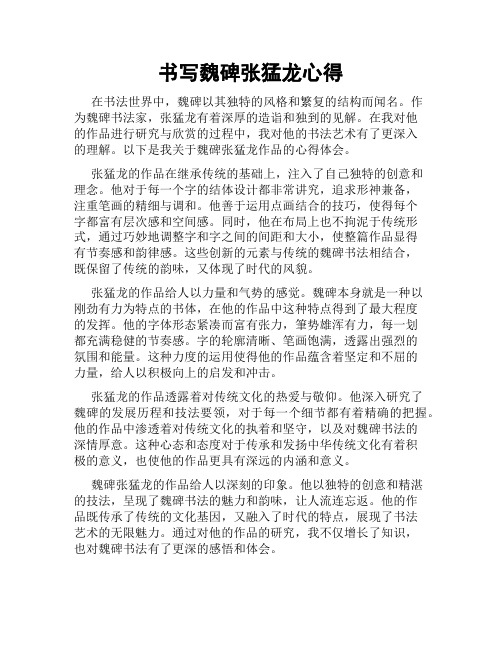 书写魏碑张猛龙心得

在书法世界中，魏碑以其独特的风格和繁复的结构而闻名。作为魏碑书法家，张猛龙有着深厚的造诣和独到的见解。在我对他的作品进行研究与欣赏的过程中，我对他的书法艺术有了更深入的理解。以下是我关于魏碑张猛龙作品的心得体会。

张猛龙的作品在继承传统的基础上，注入了自己独特的创意和理念。他对于每一个字的结体设计都非常讲究，追求形神兼备，注重笔画的精细与调和。他善于运用点画结合的技巧，使得每个字都富有层次感和空间感。同时，他在布局上也不拘泥于传统形式，通过巧妙地调整字和字之间的间距和大小，使整篇作品显得有节奏感和韵律感。这些创新的元素与传统的魏碑书法相结合，既保留了传统的韵味，又体现了时代的风貌。

张猛龙的作品给人以力量和气势的感觉。魏碑本身就是一种以刚劲有力为特点的书体，在他的作品中这种特点得到了最大程度的发挥。他的字体形态紧凑而富有张力，笔势雄浑有力，每一划都充满稳健的节奏感。字的轮廓清晰、笔画饱满，透露出强烈的氛围和能量。这种力度的运用使得他的作品蕴含着坚定和不屈的力量，给人以积极向上的启发和冲击。

张猛龙的作品透露着对传统文化的热爱与敬仰。他深入研究了魏碑的发展历程和技法要领，对于每一个细节都有着精确的把握。他的作品中渗透着对传统文化的执着和坚守，以及对魏碑书法的深情厚意。这种心态和态度对于传承和发扬中华传统文化有着积极的意义，也使他的作品更具有深远的内涵和意义。

魏碑张猛龙的作品给人以深刻的印象。他以独特的创意和精湛的技法，呈现了魏碑书法的魅力和韵味，让人流连忘返。他的作品既传承了传统的文化基因，又融入了时代的特点，展现了书法艺术的无限魅力。通过对他的作品的研究，我不仅增长了知识，也对魏碑书法有了更深的感悟和体会。